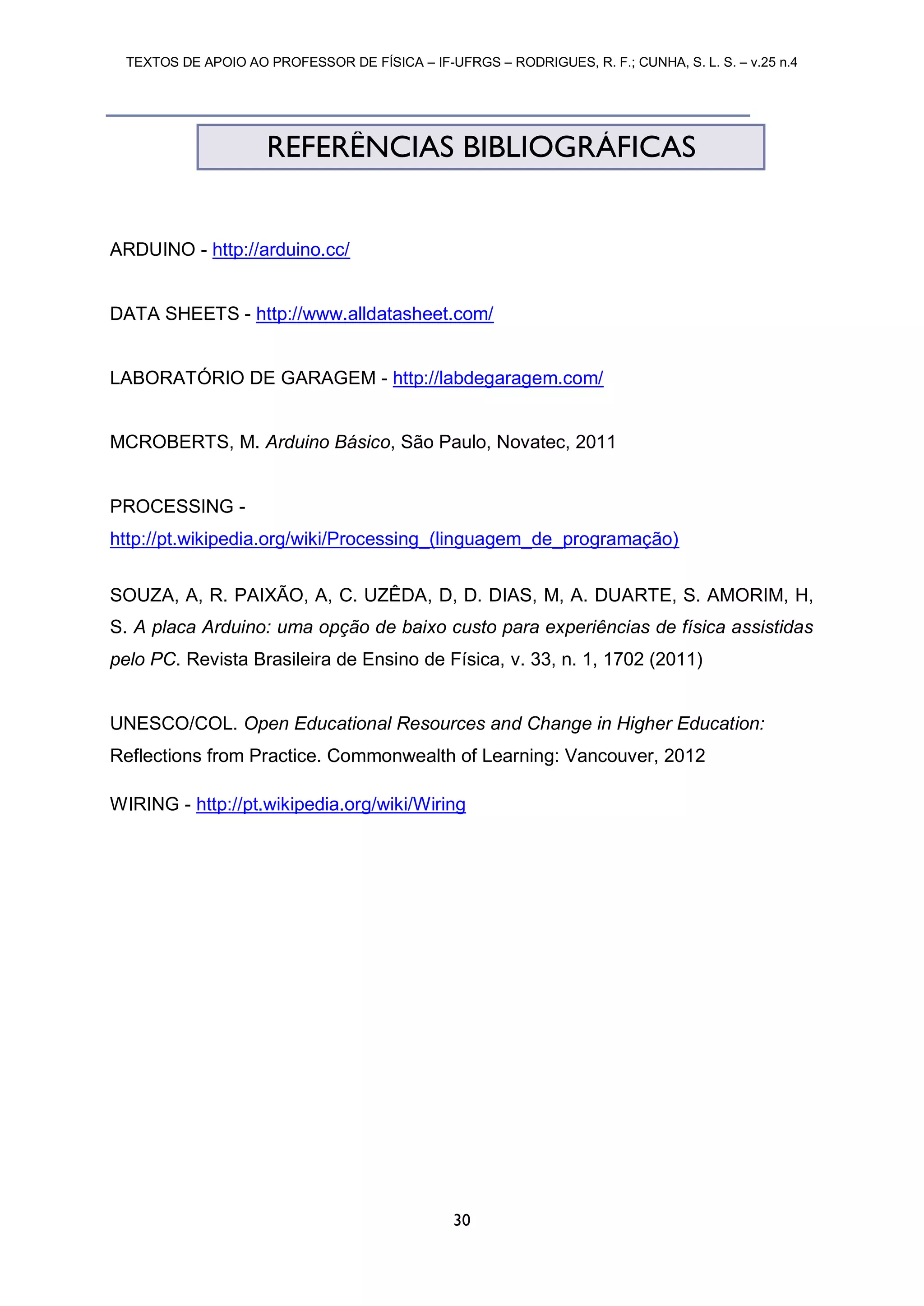 TEXTOS DE APOIO AO PROFESSOR DE FÍSICA – IF-UFRGS – RODRIGUES, R. F.; CUNHA, S. L. S. – v.25 n.4

REFERÊNCIAS BIBLIOGRÁFICAS

ARDUINO - http://arduino.cc/

DATA SHEETS - http://www.alldatasheet.com/

LABORATÓRIO DE GARAGEM - http://labdegaragem.com/

MCROBERTS, M. Arduino Básico, São Paulo, Novatec, 2011

PROCESSING - http://pt.wikipedia.org/wiki/Processing_(linguagem_de_programação)

SOUZA, A, R. PAIXÃO, A, C. UZÊDA, D, D. DIAS, M, A. DUARTE, S. AMORIM, H, S. A placa Arduino: uma opção de baixo custo para experiências de física assistidas pelo PC. Revista Brasileira de Ensino de Física, v. 33, n. 1, 1702 (2011)

UNESCO/COL. Open Educational Resources and Change in Higher Education: Reflections from Practice. Commonwealth of Learning: Vancouver, 2012

WIRING - http://pt.wikipedia.org/wiki/Wiring

30